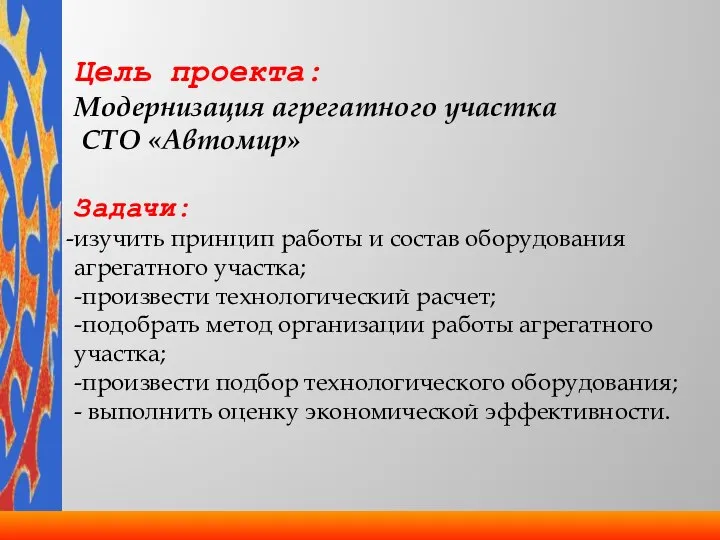 Цель проекта:
Модернизация агрегатного участка СТО «Автомир»

Задачи:
-изучить принцип работы и состав оборудования агрегатного участка;
-произвести технологический расчет;
-подобрать метод организации работы агрегатного участка;
-произвести подбор технологического оборудования;
- выполнить оценку экономической эффективности.